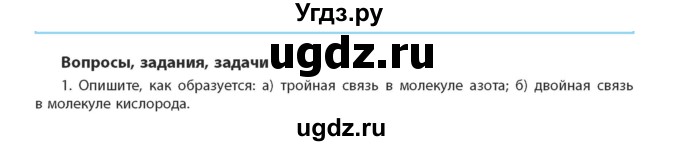 Угдз.ру

ugdz.ru

Вопросы, задания, задачи

1. Опишите, как образуется: а) тройная связь в молекуле азота; б) двойная связь в молекуле кислорода.

ugdz.ru